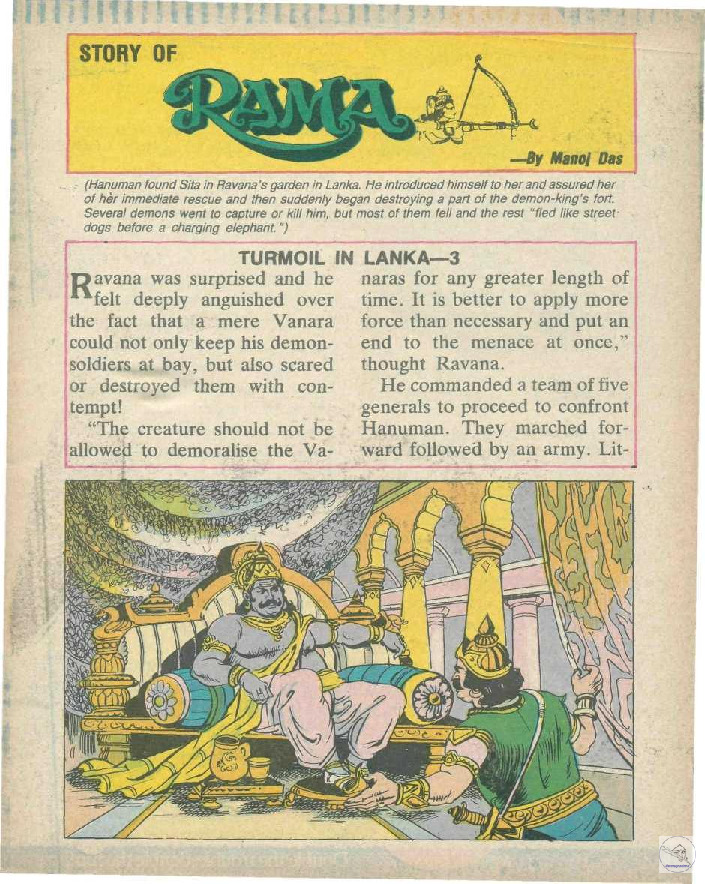 STORY OF

RAMA

—By Manoj Das

(Hanuman found Sita in Ravana's garden in Lanka. He introduced himself to her and assured her of her immediate rescue and then suddenly began destroying a part of the demon-king's fort. Several demons went to capture or kill him, but most of them fell and the rest "fled like street dogs before a charging elephant.")

TURMOIL IN LANKA—3

Ravana was surprised and he felt deeply anguished over the fact that a mere Vanara could not only keep his demon-soldiers at bay, but also scared or destroyed them with contempt!

"The creature should not be allowed to demoralise the Vanaras for any greater length of time. It is better to apply more force than necessary and put an end to the menace at once," thought Ravana.

He commanded a team of five generals to proceed to confront Hanuman. They marched forward followed by an army. Lit-